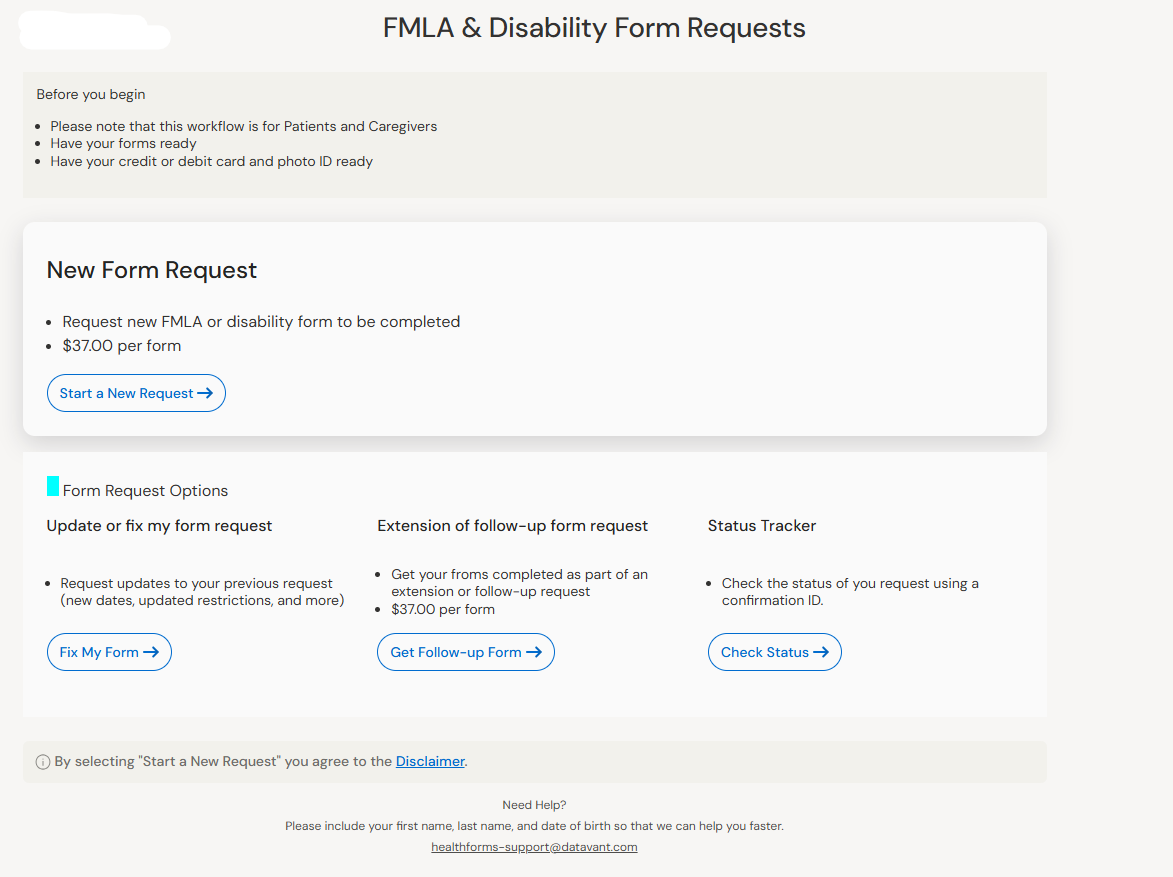 FMLA & Disability Form Requests

Before you begin

- Please note that this workflow is for Patients and Caregivers
- Have your forms ready
- Have your credit or debit card and photo ID ready

New Form Request

- Request new FMLA or disability form to be completed
- $37.00 per form

Start a New Request →

Form Request Options

Update or fix my form request

- Request updates to your previous request (new dates, updated restrictions, and more)

Fix My Form →

Extension of follow-up form request

- Get your froms completed as part of an extension or follow-up request
- $37.00 per form

Get Follow-up Form →

Status Tracker

- Check the status of you request using a confirmation ID.

Check Status →

By selecting "Start a New Request" you agree to the Disclaimer.

Need Help?

Please include your first name, last name, and date of birth so that we can help you faster.

healthforms-support@datavant.com